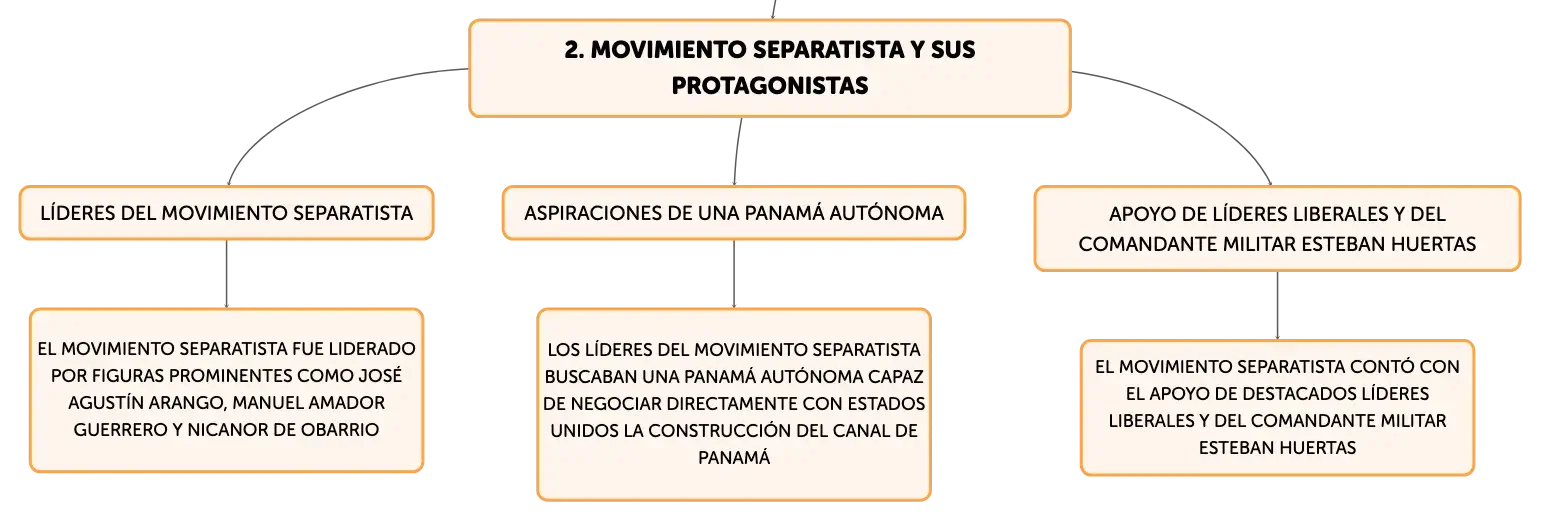 2. MOVIMIENTO SEPARATISTA Y SUS PROTAGONISTAS

LÍDERES DEL MOVIMIENTO SEPARATISTA

EL MOVIMIENTO SEPARATISTA FUE LIDERADO POR FIGURAS PROMINENTES COMO JOSÉ AGUSTÍN ARANGO, MANUEL AMADOR GUERRERO Y NICANOR DE OBARRIO

ASPIRACIONES DE UNA PANAMÁ AUTÓNOMA

LOS LÍDERES DEL MOVIMIENTO SEPARATISTA BUSCABAN UNA PANAMÁ AUTÓNOMA CAPAZ DE NEGOCIAR DIRECTAMENTE CON ESTADOS UNIDOS LA CONSTRUCCIÓN DEL CANAL DE PANAMÁ

APOYO DE LÍDERES LIBERALES Y DEL COMANDANTE MILITAR ESTEBAN HUERTAS

EL MOVIMIENTO SEPARATISTA CONTÓ CON EL APOYO DE DESTACADOS LÍDERES LIBERALES Y DEL COMANDANTE MILITAR ESTEBAN HUERTAS